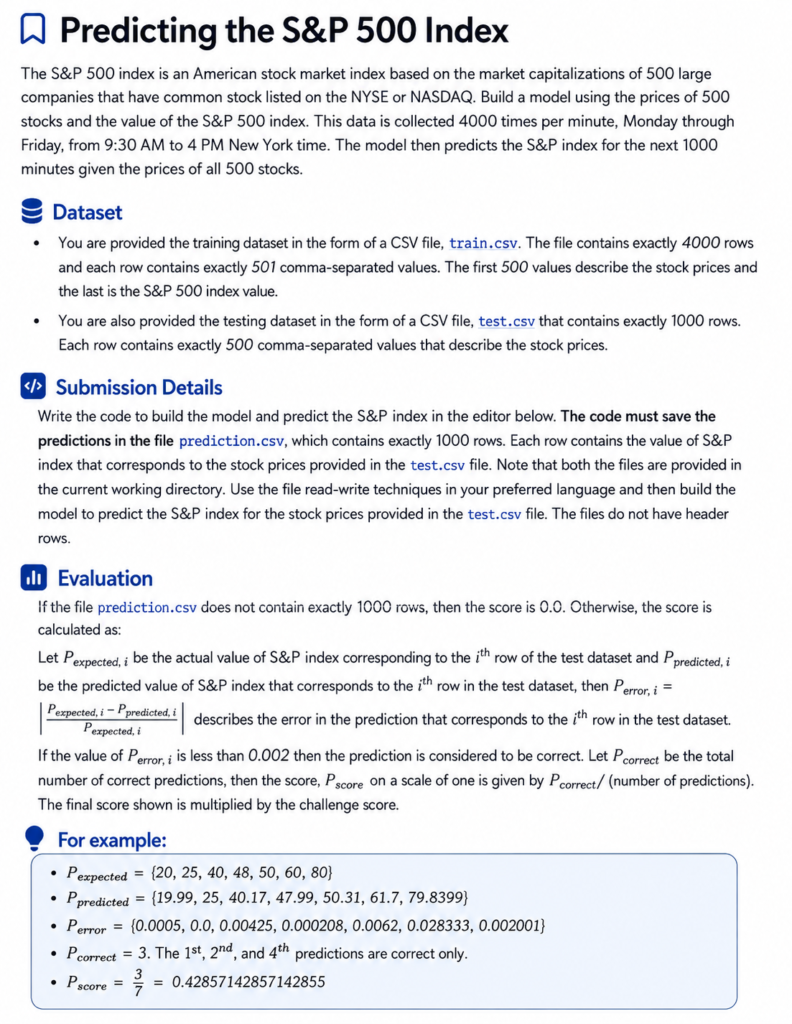 Predicting the S&P 500 Index

The S&P 500 index is an American stock market index based on the market capitalizations of 500 large companies that have common stock listed on the NYSE or NASDAQ. Build a model using the prices of 500 stocks and the value of the S&P 500 index. This data is collected 4000 times per minute, Monday through Friday, from 9:30 AM to 4 PM New York time. The model then predicts the S&P index for the next 1000 minutes given the prices of all 500 stocks.

Dataset

• You are provided the training dataset in the form of a CSV file, train.csv. The file contains exactly 4000 rows and each row contains exactly 501 comma-separated values. The first 500 values describe the stock prices and the last is the S&P 500 index value.

• You are also provided the testing dataset in the form of a CSV file, test.csv that contains exactly 1000 rows. Each row contains exactly 500 comma-separated values that describe the stock prices.

Submission Details

Write the code to build the model and predict the S&P index in the editor below. The code must save the predictions in the file prediction.csv, which contains exactly 1000 rows. Each row contains the value of S&P index that corresponds to the stock prices provided in the test.csv file. Note that both the files are provided in the current working directory. Use the file read-write techniques in your preferred language and then build the model to predict the S&P index for the stock prices provided in the test.csv file. The files do not have header rows.

Evaluation

If the file prediction.csv does not contain exactly 1000 rows, then the score is 0.0. Otherwise, the score is calculated as:

Let $P_{expected,\,i}$ be the actual value of S&P index corresponding to the $i^{th}$ row of the test dataset and $P_{predicted,\,i}$ be the predicted value of S&P index that corresponds to the $i^{th}$ row in the test dataset, then $P_{error,\,i} = \left|\frac{P_{expected,\,i} - P_{predicted,\,i}}{P_{expected,\,i}}\right|$ describes the error in the prediction that corresponds to the $i^{th}$ row in the test dataset.

If the value of $P_{error,\,i}$ is less than 0.002 then the prediction is considered to be correct. Let $P_{correct}$ be the total number of correct predictions, then the score, $P_{score}$ on a scale of one is given by $P_{correct}/$ (number of predictions). The final score shown is multiplied by the challenge score.

For example:

• $P_{expected} = \{20, 25, 40, 48, 50, 60, 80\}$
• $P_{predicted} = \{19.99, 25, 40.17, 47.99, 50.31, 61.7, 79.8399\}$
• $P_{error} = \{0.0005, 0.0, 0.00425, 0.000208, 0.0062, 0.028333, 0.002001\}$
• $P_{correct} = 3$. The $1^{st}$, $2^{nd}$, and $4^{th}$ predictions are correct only.
• $P_{score} = \frac{3}{7} = 0.42857142857142855$